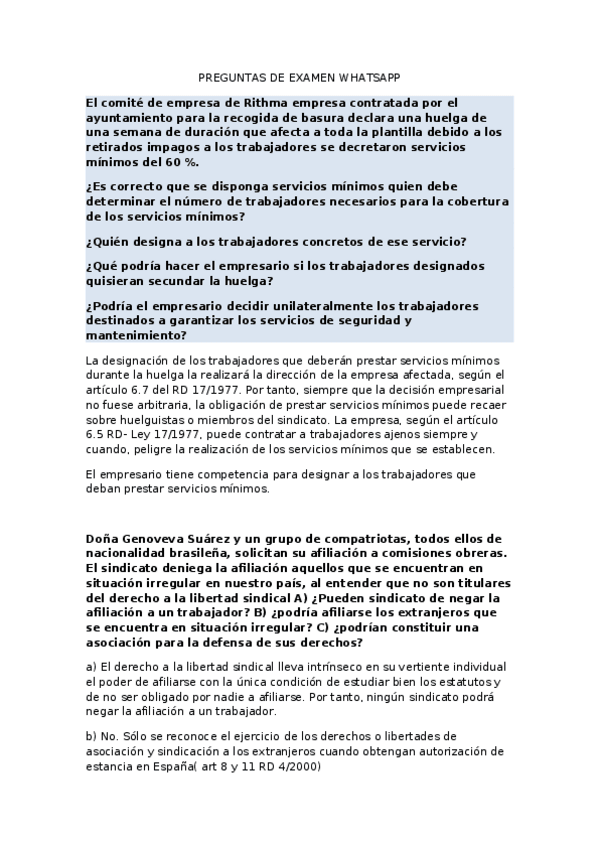 PREGUNTAS DE EXAMEN WHATSAPP

El comité de empresa de Rithma empresa contratada por el ayuntamiento para la recogida de basura declara una huelga de una semana de duración que afecta a toda la plantilla debido a los retirados impagos a los trabajadores se decretaron servicios mínimos del 60 %.

¿Es correcto que se disponga servicios mínimos quien debe determinar el número de trabajadores necesarios para la cobertura de los servicios mínimos?

¿Quién designa a los trabajadores concretos de ese servicio?

¿Qué podría hacer el empresario si los trabajadores designados quisieran secundar la huelga?

¿Podría el empresario decidir unilateralmente los trabajadores destinados a garantizar los servicios de seguridad y mantenimiento?

La designación de los trabajadores que deberán prestar servicios mínimos durante la huelga la realizará la dirección de la empresa afectada, según el artículo 6.7 del RD 17/1977. Por tanto, siempre que la decisión empresarial no fuese arbitraria, la obligación de prestar servicios mínimos puede recaer sobre huelguistas o miembros del sindicato. La empresa, según el artículo 6.5 RD- Ley 17/1977, puede contratar a trabajadores ajenos siempre y cuando, peligre la realización de los servicios mínimos que se establecen.

El empresario tiene competencia para designar a los trabajadores que deban prestar servicios mínimos.

Doña Genoveva Suárez y un grupo de compatriotas, todos ellos de nacionalidad brasileña, solicitan su afiliación a comisiones obreras. El sindicato deniega la afiliación aquellos que se encuentran en situación irregular en nuestro país, al entender que no son titulares del derecho a la libertad sindical A) ¿Pueden sindicato de negar la afiliación a un trabajador? B) ¿podría afiliarse los extranjeros que se encuentra en situación irregular? C) ¿podrían constituir una asociación para la defensa de sus derechos?

a) El derecho a la libertad sindical lleva intrínseco en su vertiente individual el poder de afiliarse con la única condición de estudiar bien los estatutos y de no ser obligado por nadie a afiliarse. Por tanto, ningún sindicato podrá negar la afiliación a un trabajador.

b) No. Sólo se reconoce el ejercicio de los derechos o libertades de asociación y sindicación a los extranjeros cuando obtengan autorización de estancia en España( art 8 y 11 RD 4/2000)